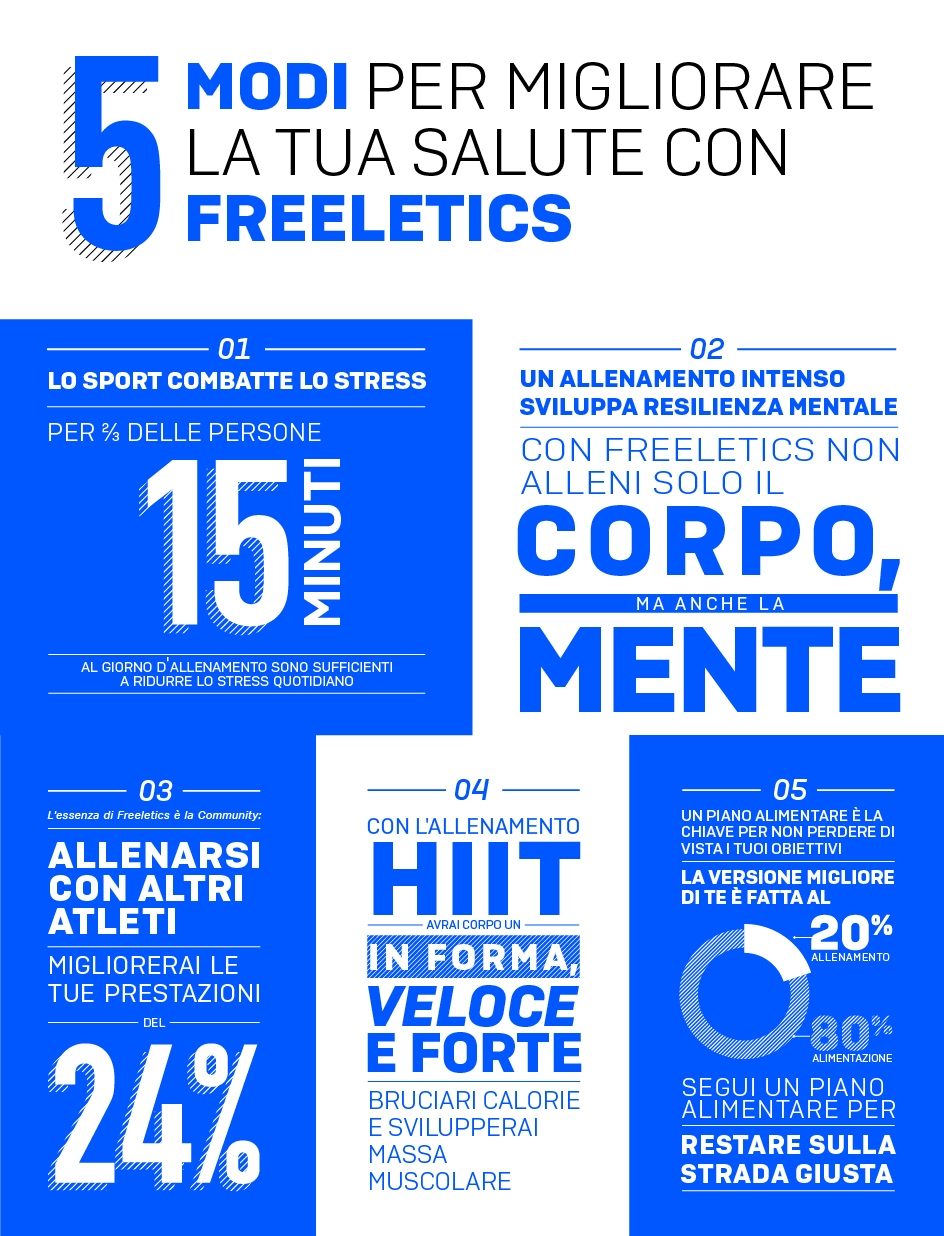 5 MODI PER MIGLIORARE LA TUA SALUTE CON FREELETICS

01
LO SPORT COMBATTE LO STRESS
PER ⅔ DELLE PERSONE
15 MINUTI
AL GIORNO D'ALLENAMENTO SONO SUFFICIENTI A RIDURRE LO STRESS QUOTIDIANO

02
UN ALLENAMENTO INTENSO SVILUPPA RESILIENZA MENTALE
CON FREELETICS NON ALLENI SOLO IL
CORPO,
MA ANCHE LA
MENTE

03
L'essenza di Freeletics è la Community:
ALLENARSI CON ALTRI ATLETI
MIGLIORERAI LE TUE PRESTAZIONI
DEL
24%

04
CON L'ALLENAMENTO
HIIT
AVRAI CORPO UN
IN FORMA,
VELOCE
E FORTE
BRUCIARI CALORIE E SVILUPPERAI MASSA MUSCOLARE

05
UN PIANO ALIMENTARE È LA CHIAVE PER NON PERDERE DI VISTA I TUOI OBIETTIVI
LA VERSIONE MIGLIORE DI TE È FATTA AL
20%
ALLENAMENTO
80%
ALIMENTAZIONE
SEGUI UN PIANO ALIMENTARE PER
RESTARE SULLA STRADA GIUSTA